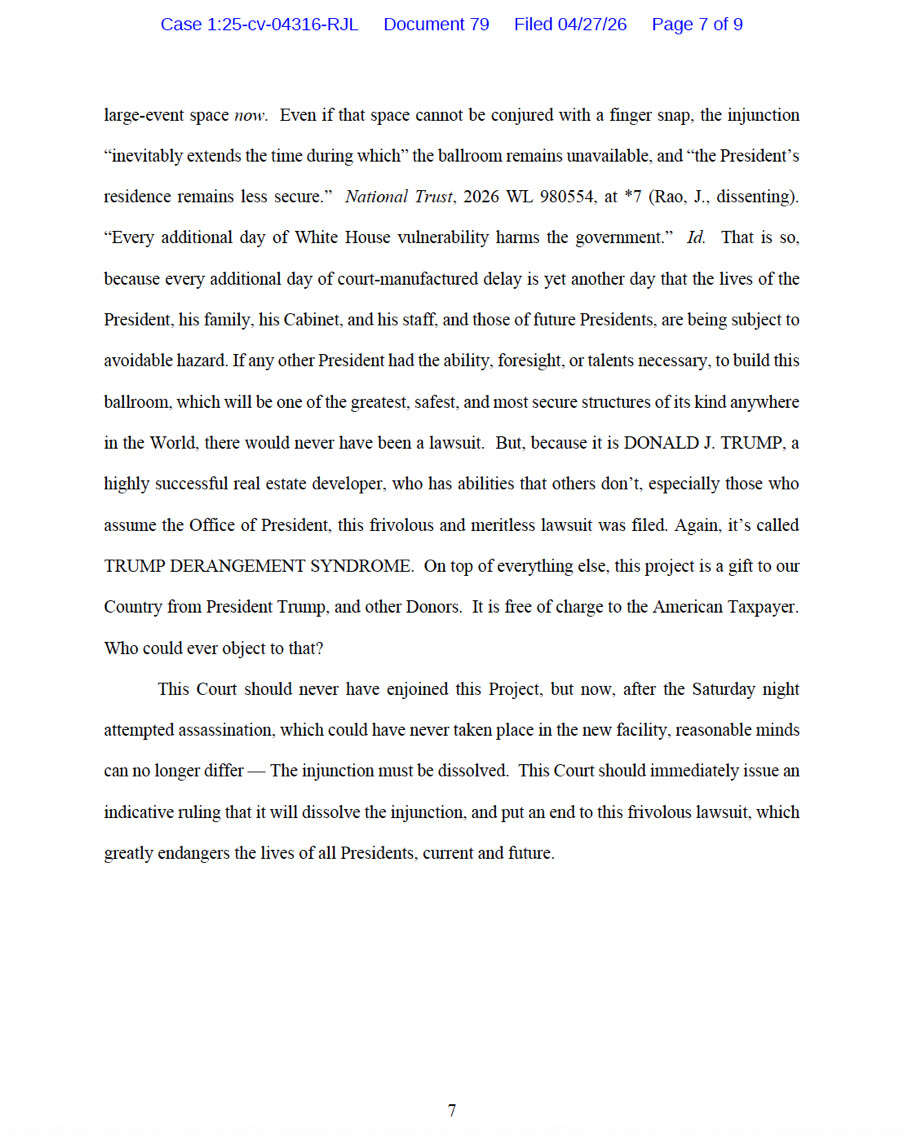 Case 1:25-cv-04316-RJL Document 79 Filed 04/27/26 Page 7 of 9

large-event space now. Even if that space cannot be conjured with a finger snap, the injunction "inevitably extends the time during which" the ballroom remains unavailable, and "the President's residence remains less secure." National Trust, 2026 WL 980554, at *7 (Rao, J., dissenting). "Every additional day of White House vulnerability harms the government." Id. That is so, because every additional day of court-manufactured delay is yet another day that the lives of the President, his family, his Cabinet, and his staff, and those of future Presidents, are being subject to avoidable hazard. If any other President had the ability, foresight, or talents necessary, to build this ballroom, which will be one of the greatest, safest, and most secure structures of its kind anywhere in the World, there would never have been a lawsuit. But, because it is DONALD J. TRUMP, a highly successful real estate developer, who has abilities that others don't, especially those who assume the Office of President, this frivolous and meritless lawsuit was filed. Again, it's called TRUMP DERANGEMENT SYNDROME. On top of everything else, this project is a gift to our Country from President Trump, and other Donors. It is free of charge to the American Taxpayer. Who could ever object to that?

This Court should never have enjoined this Project, but now, after the Saturday night attempted assassination, which could have never taken place in the new facility, reasonable minds can no longer differ — The injunction must be dissolved. This Court should immediately issue an indicative ruling that it will dissolve the injunction, and put an end to this frivolous lawsuit, which greatly endangers the lives of all Presidents, current and future.

7